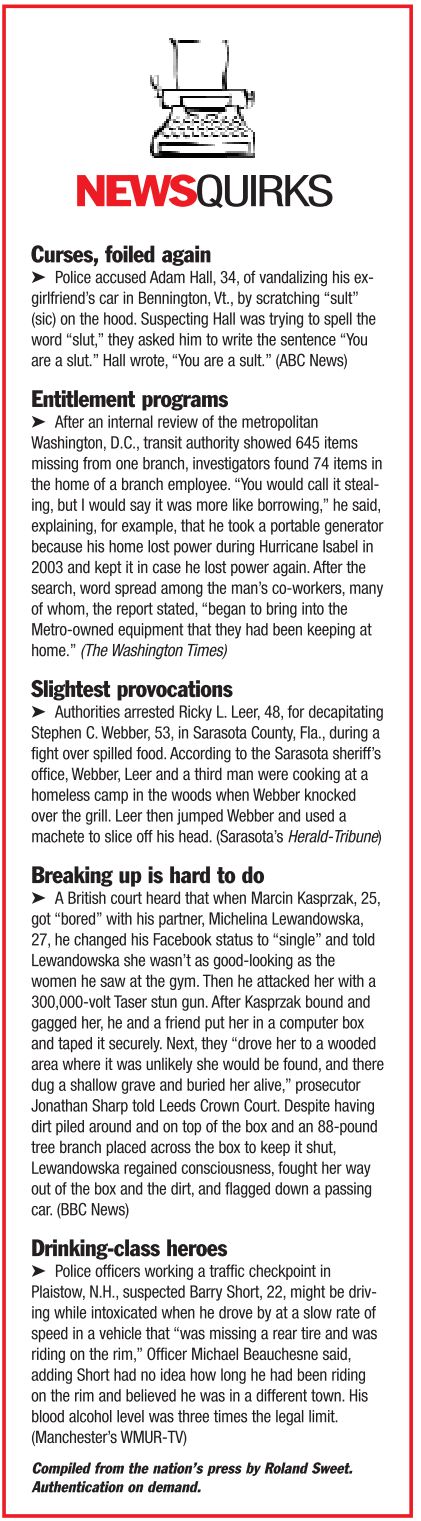 NEWSQUIRKS

Curses, foiled again
➤ Police accused Adam Hall, 34, of vandalizing his ex-girlfriend's car in Bennington, Vt., by scratching "sult" (sic) on the hood. Suspecting Hall was trying to spell the word "slut," they asked him to write the sentence "You are a slut." Hall wrote, "You are a sult." (ABC News)

Entitlement programs
➤ After an internal review of the metropolitan Washington, D.C., transit authority showed 645 items missing from one branch, investigators found 74 items in the home of a branch employee. "You would call it stealing, but I would say it was more like borrowing," he said, explaining, for example, that he took a portable generator because his home lost power during Hurricane Isabel in 2003 and kept it in case he lost power again. After the search, word spread among the man's co-workers, many of whom, the report stated, "began to bring into the Metro-owned equipment that they had been keeping at home." (The Washington Times)

Slightest provocations
➤ Authorities arrested Ricky L. Leer, 48, for decapitating Stephen C. Webber, 53, in Sarasota County, Fla., during a fight over spilled food. According to the Sarasota sheriff's office, Webber, Leer and a third man were cooking at a homeless camp in the woods when Webber knocked over the grill. Leer then jumped Webber and used a machete to slice off his head. (Sarasota's Herald-Tribune)

Breaking up is hard to do
➤ A British court heard that when Marcin Kasprzak, 25, got "bored" with his partner, Michelina Lewandowska, 27, he changed his Facebook status to "single" and told Lewandowska she wasn't as good-looking as the women he saw at the gym. Then he attacked her with a 300,000-volt Taser stun gun. After Kasprzak bound and gagged her, he and a friend put her in a computer box and taped it securely. Next, they "drove her to a wooded area where it was unlikely she would be found, and there dug a shallow grave and buried her alive," prosecutor Jonathan Sharp told Leeds Crown Court. Despite having dirt piled around and on top of the box and an 88-pound tree branch placed across the box to keep it shut, Lewandowska regained consciousness, fought her way out of the box and the dirt, and flagged down a passing car. (BBC News)

Drinking-class heroes
➤ Police officers working a traffic checkpoint in Plaistow, N.H., suspected Barry Short, 22, might be driving while intoxicated when he drove by at a slow rate of speed in a vehicle that "was missing a rear tire and was riding on the rim," Officer Michael Beauchesne said, adding Short had no idea how long he had been riding on the rim and believed he was in a different town. His blood alcohol level was three times the legal limit. (Manchester's WMUR-TV)

Compiled from the nation's press by Roland Sweet. Authentication on demand.